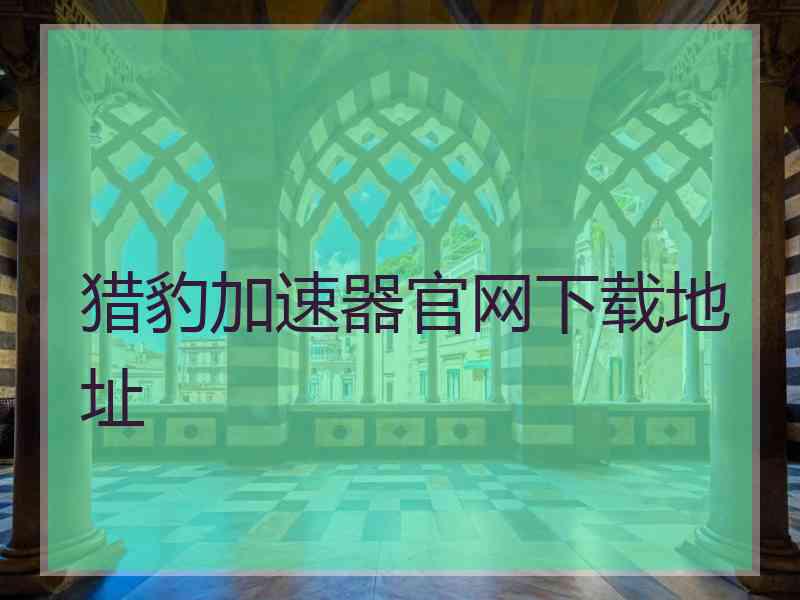 猎豹加速器官网下载地址